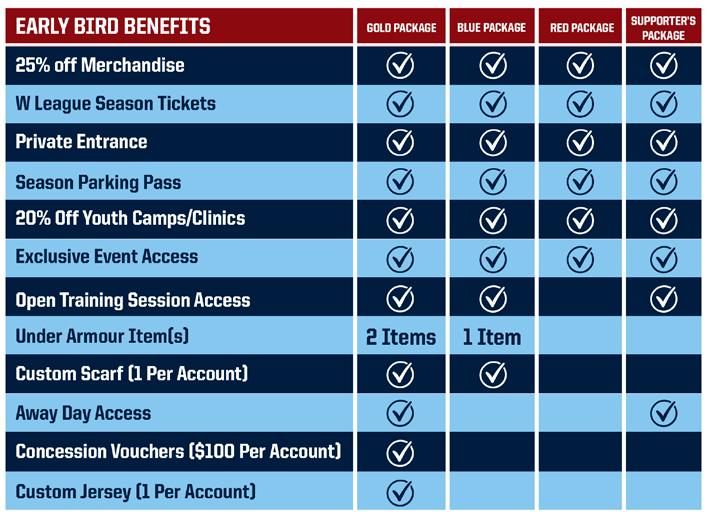 | EARLY BIRD BENEFITS | GOLD PACKAGE | BLUE PACKAGE | RED PACKAGE | SUPPORTER'S PACKAGE |
|---|---|---|---|---|
| 25% off Merchandise | ✓ | ✓ | ✓ | ✓ |
| W League Season Tickets | ✓ | ✓ | ✓ | ✓ |
| Private Entrance | ✓ | ✓ | ✓ | ✓ |
| Season Parking Pass | ✓ | ✓ | ✓ | ✓ |
| 20% Off Youth Camps/Clinics | ✓ | ✓ | ✓ | ✓ |
| Exclusive Event Access | ✓ | ✓ | ✓ | ✓ |
| Open Training Session Access | ✓ | ✓ | | ✓ |
| Under Armour Item(s) | 2 Items | 1 Item | | |
| Custom Scarf (1 Per Account) | ✓ | ✓ | | |
| Away Day Access | ✓ | | | ✓ |
| Concession Vouchers ($100 Per Account) | ✓ | | | |
| Custom Jersey (1 Per Account) | ✓ | | | |